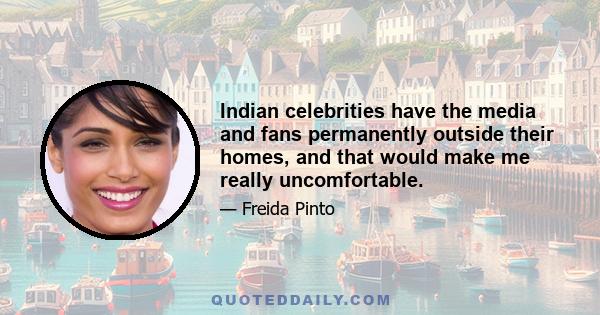 Indian celebrities have the media and fans permanently outside their homes, and that would make me really uncomfortable.

— Freida Pinto

QUOTEDDAILY.COM